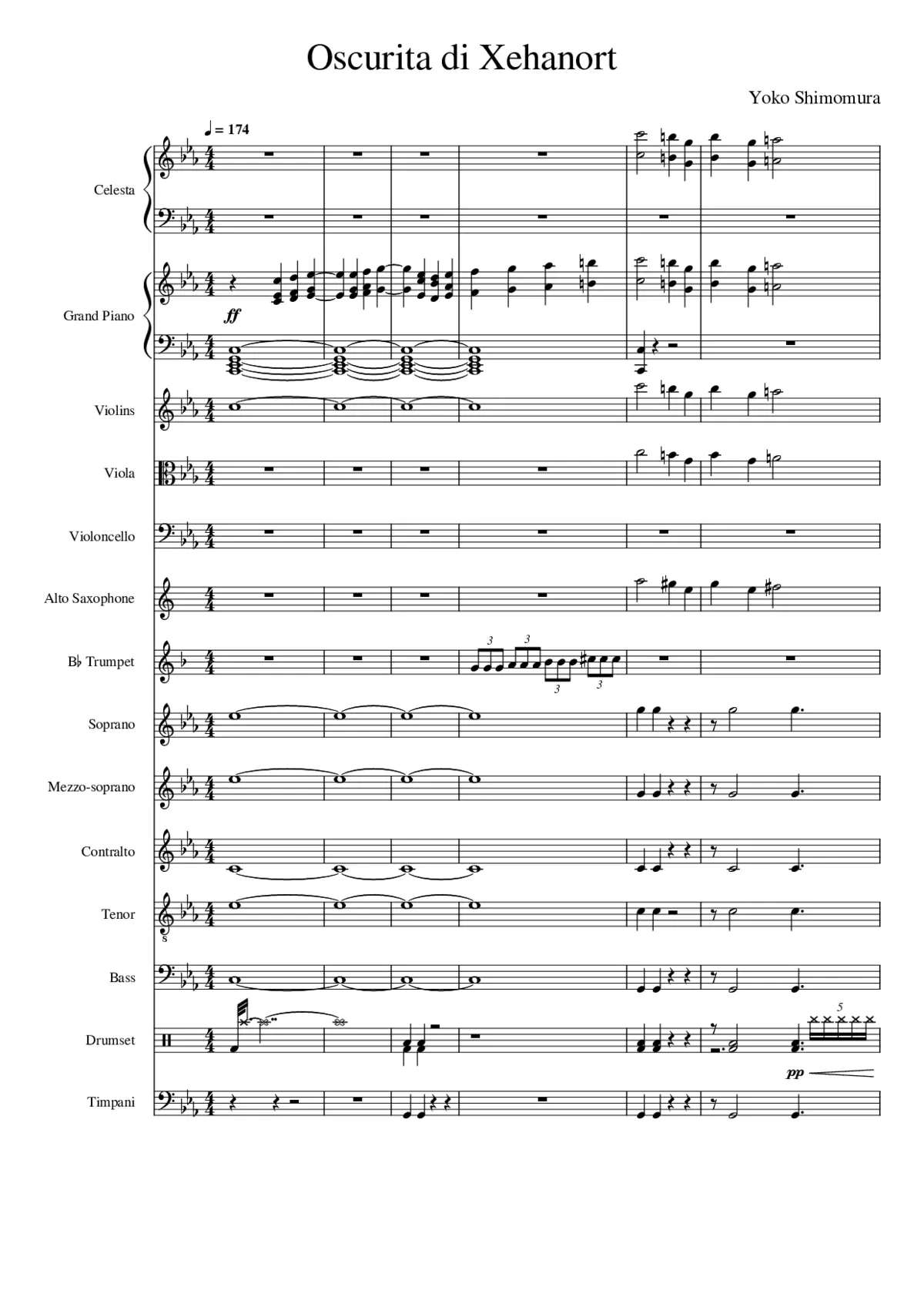 Oscurita di Xehanort

Yoko Shimomura

♩ = 174

Celesta

Grand Piano

ff

Violins

Viola

Violoncello

Alto Saxophone

B♭ Trumpet

3 3 3 3

Soprano

Mezzo-soprano

Contralto

Tenor

Bass

Drumset

5

pp

Timpani